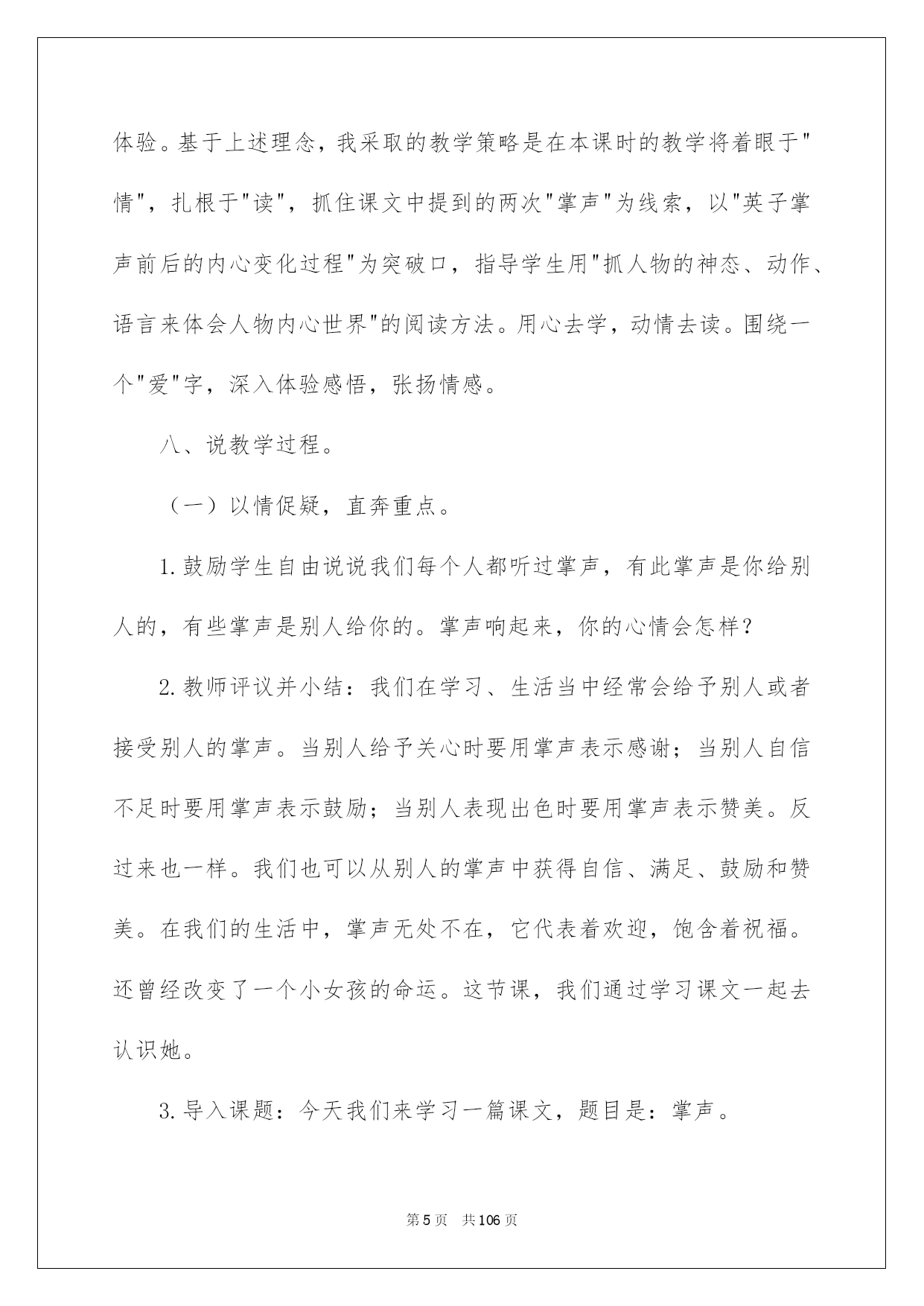 体验。基于上述理念，我采取的教学策略是在本课时的教学将着眼于"情"，扎根于"读"，抓住课文中提到的两次"掌声"为线索，以"英子掌声前后的内心变化过程"为突破口，指导学生用"抓人物的神态、动作、语言来体会人物内心世界"的阅读方法。用心去学，动情去读。围绕一个"爱"字，深入体验感悟，张扬情感。

八、说教学过程。

（一）以情促疑，直奔重点。

1.鼓励学生自由说说我们每个人都听过掌声，有此掌声是你给别人的，有些掌声是别人给你的。掌声响起来，你的心情会怎样?

2.教师评议并小结：我们在学习、生活当中经常会给予别人或者接受别人的掌声。当别人给予关心时要用掌声表示感谢；当别人自信不足时要用掌声表示鼓励；当别人表现出色时要用掌声表示赞美。反过来也一样。我们也可以从别人的掌声中获得自信、满足、鼓励和赞美。在我们的生活中，掌声无处不在，它代表着欢迎，饱含着祝福。还曾经改变了一个小女孩的命运。这节课，我们通过学习课文一起去认识她。

3.导入课题：今天我们来学习一篇课文，题目是：掌声。

第5页 共106页